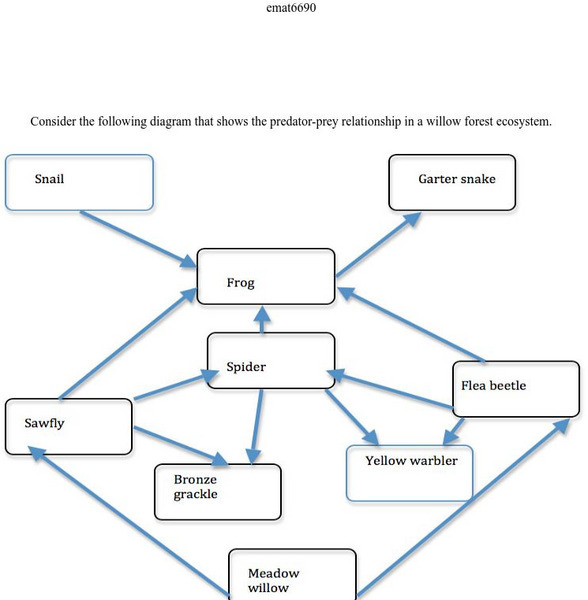 emat6690

Consider the following diagram that shows the predator-prey relationship in a willow forest ecosystem.

Snail

Garter snake

Frog

Spider

Flea beetle

Sawfly

Yellow warbler

Bronze grackle

Meadow willow